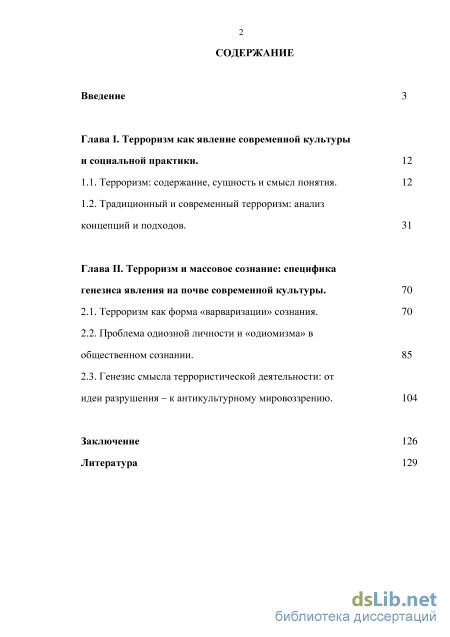 2

СОДЕРЖАНИЕ

Введение 3

Глава I. Терроризм как явление современной культуры и социальной практики. 12

1.1. Терроризм: содержание, сущность и смысл понятия. 12

1.2. Традиционный и современный терроризм: анализ концепций и подходов. 31

Глава II. Терроризм и массовое сознание: специфика генезиса явления на почве современной культуры. 70

2.1. Терроризм как форма «варваризации» сознания. 70

2.2. Проблема одиозной личности и «одиомизма» в общественном сознании. 85

2.3. Генезис смысла террористической деятельности: от идеи разрушения – к антикультурному мировоззрению. 104

Заключение 126

Литература 129

dsLib.net
библиотека диссертаций